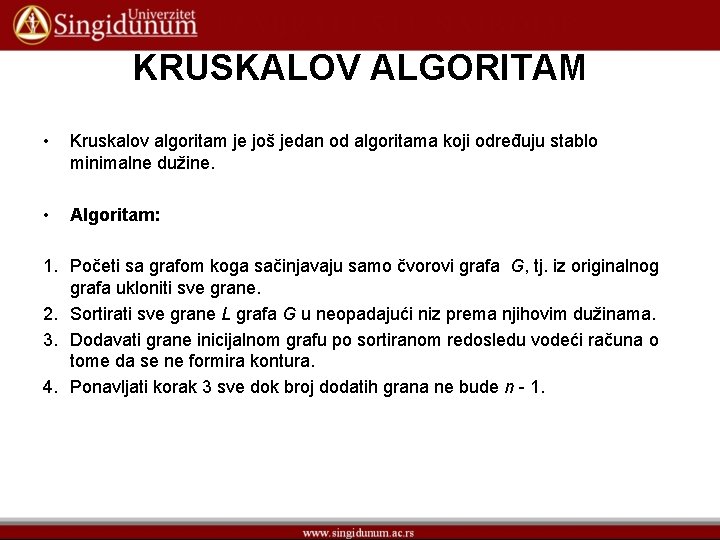 Univerzitet Singidunum

KRUSKALOV ALGORITAM

• Kruskalov algoritam je još jedan od algoritama koji određuju stablo minimalne dužine.

• Algoritam:

1. Početi sa grafom koga sačinjavaju samo čvorovi grafa $G$, tj. iz originalnog grafa ukloniti sve grane.
2. Sortirati sve grane $L$ grafa $G$ u neopadajući niz prema njihovim dužinama.
3. Dodavati grane inicijalnom grafu po sortiranom redosledu vodeći računa o tome da se ne formira kontura.
4. Ponavljati korak 3 sve dok broj dodatih grana ne bude $n$ - 1.

www.singidunum.ac.rs